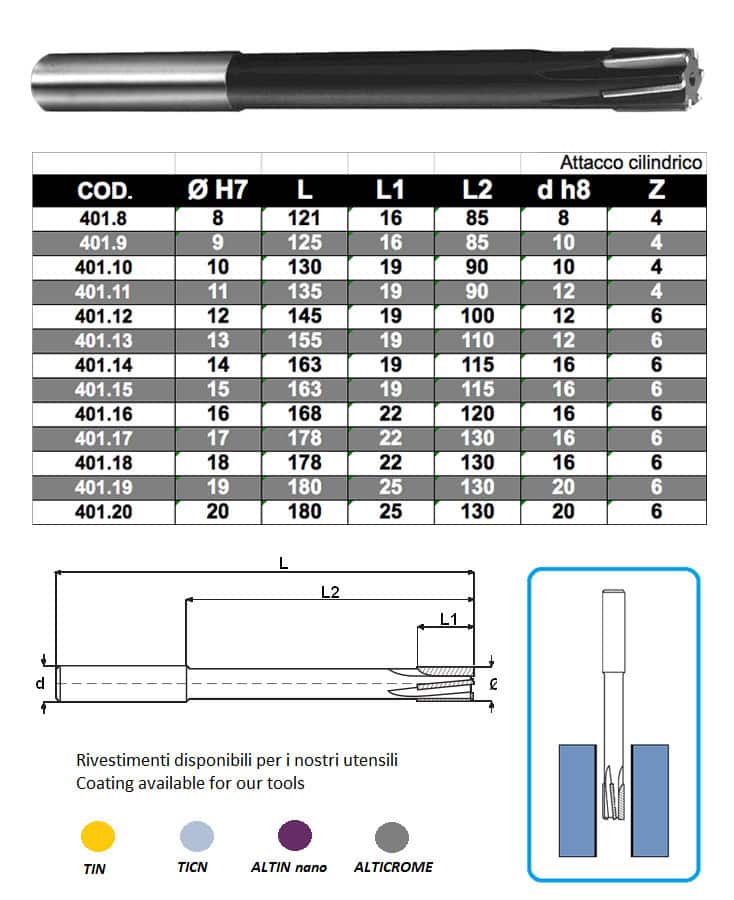 Attacco cilindrico

| COD. | Ø H7 | L | L1 | L2 | d h8 | Z |
|---|---|---|---|---|---|---|
| 401.8 | 8 | 121 | 16 | 85 | 8 | 4 |
| 401.9 | 9 | 125 | 16 | 85 | 10 | 4 |
| 401.10 | 10 | 130 | 19 | 90 | 10 | 4 |
| 401.11 | 11 | 135 | 19 | 90 | 12 | 4 |
| 401.12 | 12 | 145 | 19 | 100 | 12 | 6 |
| 401.13 | 13 | 155 | 19 | 110 | 12 | 6 |
| 401.14 | 14 | 163 | 19 | 115 | 16 | 6 |
| 401.15 | 15 | 163 | 19 | 115 | 16 | 6 |
| 401.16 | 16 | 168 | 22 | 120 | 16 | 6 |
| 401.17 | 17 | 178 | 22 | 130 | 16 | 6 |
| 401.18 | 18 | 178 | 22 | 130 | 16 | 6 |
| 401.19 | 19 | 180 | 25 | 130 | 20 | 6 |
| 401.20 | 20 | 180 | 25 | 130 | 20 | 6 |

L
L2
L1
d
Ø

Rivestimenti disponibili per i nostri utensili
Coating available for our tools

TIN
TICN
ALTIN nano
ALTICROME